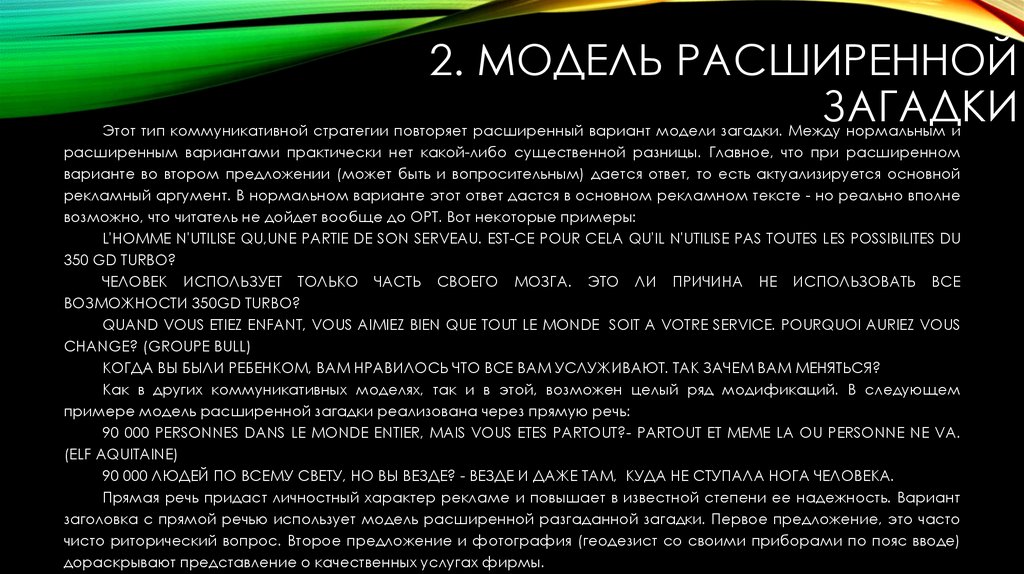 2. МОДЕЛЬ РАСШИРЕННОЙ ЗАГАДКИ

Этот тип коммуникативной стратегии повторяет расширенный вариант модели загадки. Между нормальным и расширенным вариантами практически нет какой-либо существенной разницы. Главное, что при расширенном варианте во втором предложении (может быть и вопросительным) дается ответ, то есть актуализируется основной рекламный аргумент. В нормальном варианте этот ответ дастся в основном рекламном тексте - но реально вполне возможно, что читатель не дойдет вообще до ОРТ. Вот некоторые примеры:

L'HOMME N'UTILISE QU,UNE PARTIE DE SON SERVEAU. EST-CE POUR CELA QU'IL N'UTILISE PAS TOUTES LES POSSIBILITES DU 350 GD TURBO?

ЧЕЛОВЕК ИСПОЛЬЗУЕТ ТОЛЬКО ЧАСТЬ СВОЕГО МОЗГА. ЭТО ЛИ ПРИЧИНА НЕ ИСПОЛЬЗОВАТЬ ВСЕ ВОЗМОЖНОСТИ 350GD TURBO?

QUAND VOUS ETIEZ ENFANT, VOUS AIMIEZ BIEN QUE TOUT LE MONDE SOIT A VOTRE SERVICE. POURQUOI AURIEZ VOUS CHANGE? (GROUPE BULL)

КОГДА ВЫ БЫЛИ РЕБЕНКОМ, ВАМ НРАВИЛОСЬ ЧТО ВСЕ ВАМ УСЛУЖИВАЮТ. ТАК ЗАЧЕМ ВАМ МЕНЯТЬСЯ?

Как в других коммуникативных моделях, так и в этой, возможен целый ряд модификаций. В следующем примере модель расширенной загадки реализована через прямую речь:

90 000 PERSONNES DANS LE MONDE ENTIER, MAIS VOUS ETES PARTOUT?- PARTOUT ET MEME LA OU PERSONNE NE VA. (ELF AQUITAINE)

90 000 ЛЮДЕЙ ПО ВСЕМУ СВЕТУ, НО ВЫ ВЕЗДЕ? - ВЕЗДЕ И ДАЖЕ ТАМ, КУДА НЕ СТУПАЛА НОГА ЧЕЛОВЕКА.

Прямая речь придаст личностный характер рекламе и повышает в известной степени ее надежность. Вариант заголовка с прямой речью использует модель расширенной разгаданной загадки. Первое предложение, это часто чисто риторический вопрос. Второе предложение и фотография (геодезист со своими приборами по пояс вводе) дораскрывают представление о качественных услугах фирмы.